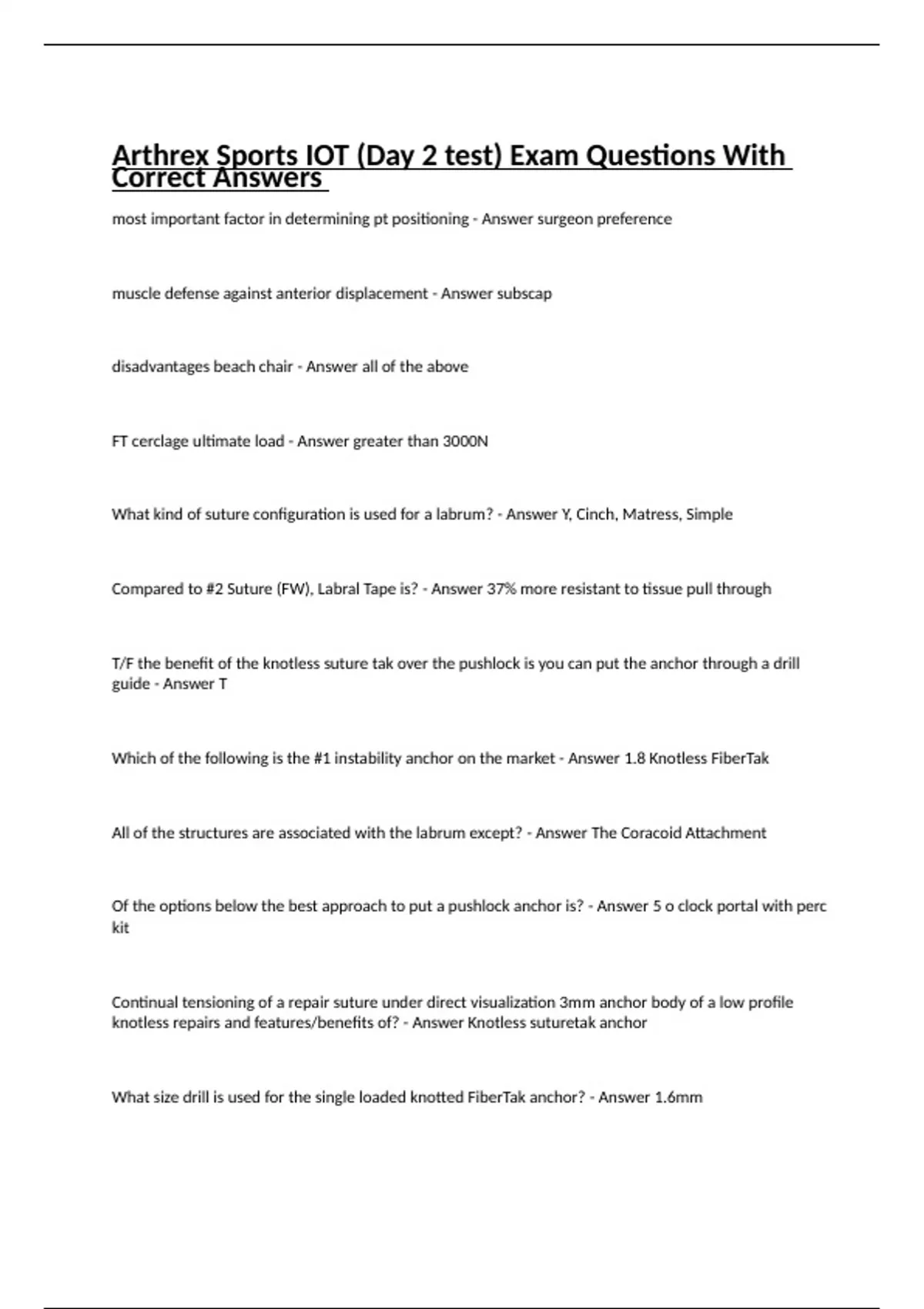 Arthrex Sports IOT (Day 2 test) Exam Questions With Correct Answers

most important factor in determining pt positioning - Answer surgeon preference

muscle defense against anterior displacement - Answer subscap

disadvantages beach chair - Answer all of the above

FT cerclage ultimate load - Answer greater than 3000N

What kind of suture configuration is used for a labrum? - Answer Y, Cinch, Matress, Simple

Compared to #2 Suture (FW), Labral Tape is? - Answer 37% more resistant to tissue pull through

T/F the benefit of the knotless suture tak over the pushlock is you can put the anchor through a drill guide - Answer T

Which of the following is the #1 instability anchor on the market - Answer 1.8 Knotless FiberTak

All of the structures are associated with the labrum except? - Answer The Coracoid Attachment

Of the options below the best approach to put a pushlock anchor is? - Answer 5 o clock portal with perc kit

Continual tensioning of a repair suture under direct visualization 3mm anchor body of a low profile knotless repairs and features/benefits of? - Answer Knotless suturetak anchor

What size drill is used for the single loaded knotted FiberTak anchor? - Answer 1.6mm